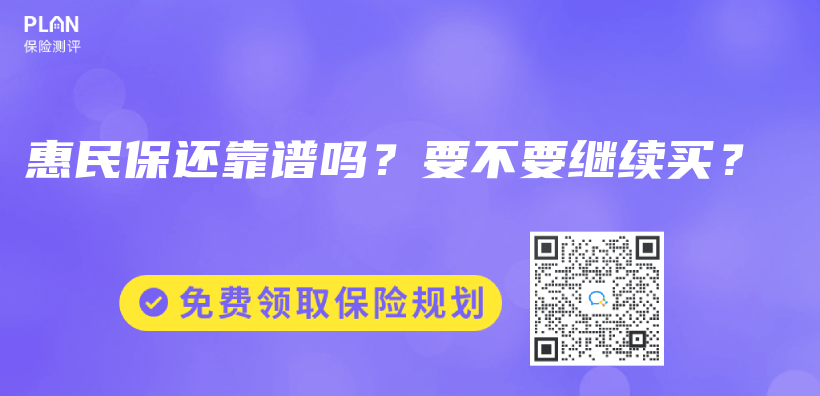 PLAN
保险测评

惠民保还靠谱吗？要不要继续买？

免费领取保险规划